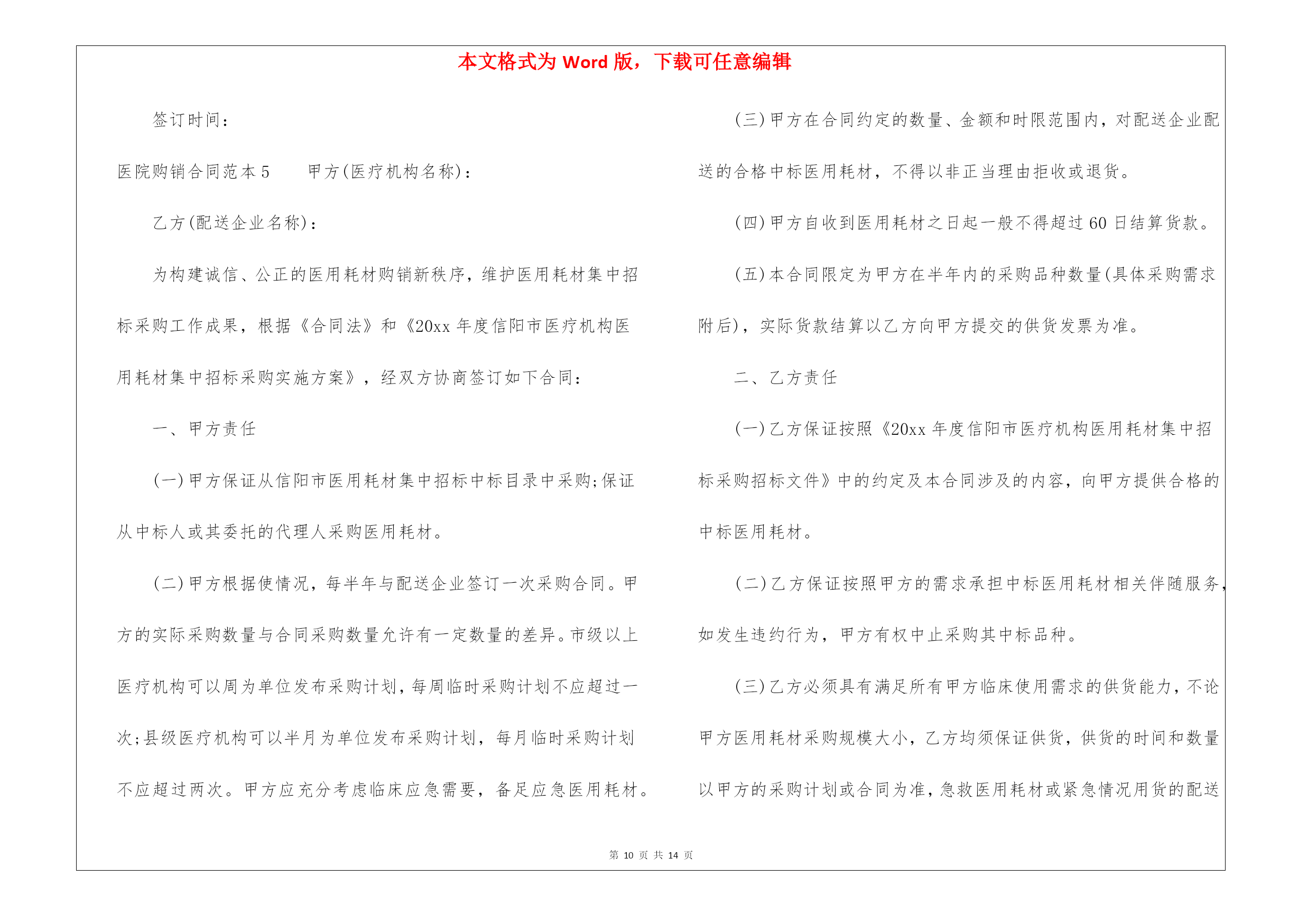 本文格式为 Word 版，下载可任意编辑

签订时间：

医院购销合同范本 5　　甲方(医疗机构名称)：

乙方(配送企业名称)：

为构建诚信、公正的医用耗材购销新秩序，维护医用耗材集中招标采购工作成果，根据《合同法》和《20xx 年度信阳市医疗机构医用耗材集中招标采购实施方案》，经双方协商签订如下合同：

一、甲方责任

(一)甲方保证从信阳市医用耗材集中招标中标目录中采购;保证从中标人或其委托的代理人采购医用耗材。

(二)甲方根据使情况，每半年与配送企业签订一次采购合同。甲方的实际采购数量与合同采购数量允许有一定数量的差异。市级以上医疗机构可以周为单位发布采购计划，每周临时采购计划不应超过一次;县级医疗机构可以半月为单位发布采购计划，每月临时采购计划不应超过两次。甲方应充分考虑临床应急需要，备足应急医用耗材。

(三)甲方在合同约定的数量、金额和时限范围内，对配送企业配送的合格中标医用耗材，不得以非正当理由拒收或退货。

(四)甲方自收到医用耗材之日起一般不得超过 60 日结算货款。

(五)本合同限定为甲方在半年内的采购品种数量(具体采购需求附后)，实际货款结算以乙方向甲方提交的供货发票为准。

二、乙方责任

(一)乙方保证按照《20xx 年度信阳市医疗机构医用耗材集中招标采购招标文件》中的约定及本合同涉及的内容，向甲方提供合格的中标医用耗材。

(二)乙方保证按照甲方的需求承担中标医用耗材相关伴随服务，如发生违约行为，甲方有权中止采购其中标品种。

(三)乙方必须具有满足所有甲方临床使用需求的供货能力，不论甲方医用耗材采购规模大小，乙方均须保证供货，供货的时间和数量以甲方的采购计划或合同为准，急救医用耗材或紧急情况用货的配送

第 10 页 共 14 页